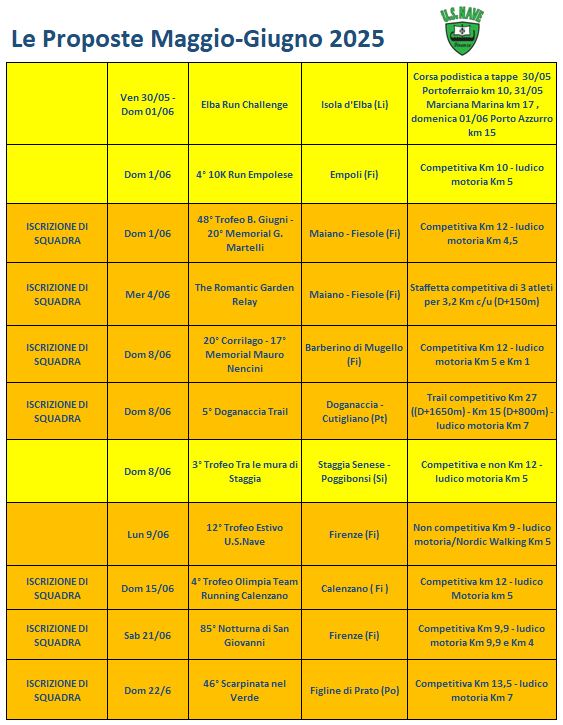 Le Proposte Maggio-Giugno 2025

U.S. NAVE

| | | | | |
|---|---|---|---|---|
| | Ven 30/05 - Dom 01/06 | Elba Run Challenge | Isola d'Elba (Li) | Corsa podistica a tappe 30/05 Portoferraio km 10, 31/05 Marciana Marina km 17 , domenica 01/06 Porto Azzurro km 15 |
| | Dom 1/06 | 4° 10K Run Empolese | Empoli (Fi) | Competitiva Km 10 - ludico motoria Km 5 |
| ISCRIZIONE DI SQUADRA | Dom 1/06 | 48° Trofeo B. Giugni - 20° Memorial G. Martelli | Maiano - Fiesole (Fi) | Competitiva Km 12 - ludico motoria Km 4,5 |
| ISCRIZIONE DI SQUADRA | Mer 4/06 | The Romantic Garden Relay | Maiano - Fiesole (Fi) | Staffetta competitiva di 3 atleti per 3,2 Km c/u (D+150m) |
| ISCRIZIONE DI SQUADRA | Dom 8/06 | 20° Corrilago - 17° Memorial Mauro Nencini | Barberino di Mugello (Fi) | Competitiva Km 12 - ludico motoria Km 5 e Km 1 |
| ISCRIZIONE DI SQUADRA | Dom 8/06 | 5° Doganaccia Trail | Doganaccia - Cutigliano (Pt) | Trail competitivo Km 27 ((D+1650m) - Km 15 (D+800m) - ludico motoria Km 7 |
| | Dom 8/06 | 3° Trofeo Tra le mura di Staggia | Staggia Senese - Poggibonsi (Si) | Competitiva e non Km 12 - ludico motoria Km 5 |
| | Lun 9/06 | 12° Trofeo Estivo U.S.Nave | Firenze (Fi) | Non competitiva Km 9 - ludico motoria/Nordic Walking Km 5 |
| ISCRIZIONE DI SQUADRA | Dom 15/06 | 4° Trofeo Olimpia Team Running Calenzano | Calenzano ( Fi ) | Competitiva km 12 - ludico Motoria km 5 |
| ISCRIZIONE DI SQUADRA | Sab 21/06 | 85° Notturna di San Giovanni | Firenze (Fi) | Competitiva Km 9,9 - ludico motoria Km 9,9 e Km 4 |
| ISCRIZIONE DI SQUADRA | Dom 22/6 | 46° Scarpinata nel Verde | Figline di Prato (Po) | Competitiva Km 13,5 - ludico motoria Km 7 |